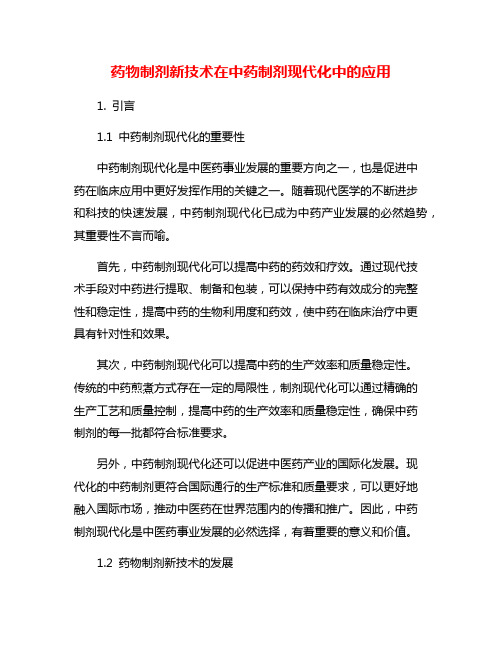 药物制剂新技术在中药制剂现代化中的应用

1. 引言

1.1 中药制剂现代化的重要性

中药制剂现代化是中医药事业发展的重要方向之一，也是促进中药在临床应用中更好发挥作用的关键之一。随着现代医学的不断进步和科技的快速发展，中药制剂现代化已成为中药产业发展的必然趋势，其重要性不言而喻。

首先，中药制剂现代化可以提高中药的药效和疗效。通过现代技术手段对中药进行提取、制备和包装，可以保持中药有效成分的完整性和稳定性，提高中药的生物利用度和药效，使中药在临床治疗中更具有针对性和效果。

其次，中药制剂现代化可以提高中药的生产效率和质量稳定性。传统的中药煎煮方式存在一定的局限性，制剂现代化可以通过精确的生产工艺和质量控制，提高中药的生产效率和质量稳定性，确保中药制剂的每一批都符合标准要求。

另外，中药制剂现代化还可以促进中医药产业的国际化发展。现代化的中药制剂更符合国际通行的生产标准和质量要求，可以更好地融入国际市场，推动中医药在世界范围内的传播和推广。因此，中药制剂现代化是中医药事业发展的必然选择，有着重要的意义和价值。

1.2 药物制剂新技术的发展